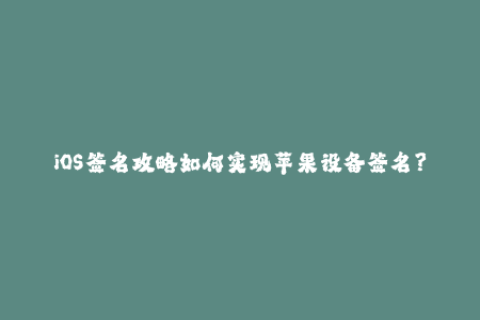 iOS签名攻略如何实现苹果设备签名？